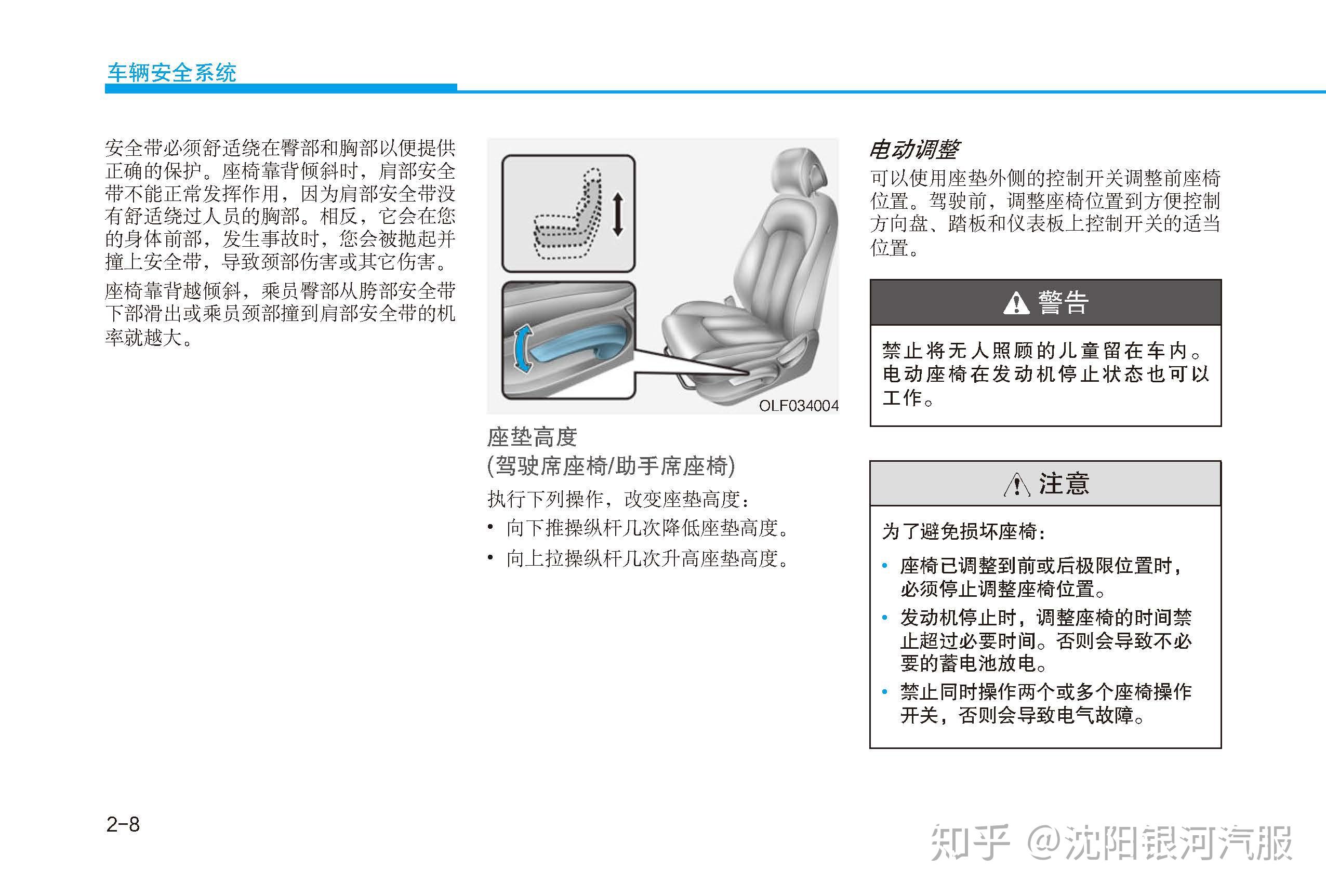 车辆安全系统

安全带必须舒适绕在臀部和胸部以便提供正确的保护。座椅靠背倾斜时，肩部安全带不能正常发挥作用，因为肩部安全带没有舒适绕过人员的胸部。相反，它会在您的身体前部，发生事故时，您会被抛起并撞上安全带，导致颈部伤害或其它伤害。

座椅靠背越倾斜，乘员臀部从胯部安全带下部滑出或乘员颈部撞到肩部安全带的机率就越大。

OLF034004

座垫高度
(驾驶席座椅/助手席座椅)

执行下列操作，改变座垫高度：

• 向下推操纵杆几次降低座垫高度。
• 向上拉操纵杆几次升高座垫高度。

电动调整

可以使用座垫外侧的控制开关调整前座椅位置。驾驶前，调整座椅位置到方便控制方向盘、踏板和仪表板上控制开关的适当位置。

警告

禁止将无人照顾的儿童留在车内。电动座椅在发动机停止状态也可以工作。

注意

为了避免损坏座椅：

• 座椅已调整到前或后极限位置时，必须停止调整座椅位置。
• 发动机停止时，调整座椅的时间禁止超过必要时间。否则会导致不必要的蓄电池放电。
• 禁止同时操作两个或多个座椅操作开关，否则会导致电气故障。

2-8

知乎 @沈阳银河汽服